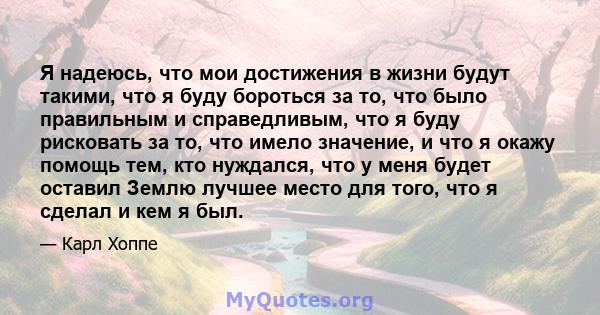 Я надеюсь, что мои достижения в жизни будут такими, что я буду бороться за то, что было правильным и справедливым, что я буду рисковать за то, что имело значение, и что я окажу помощь тем, кто нуждался, что у меня будет оставил Землю лучшее место для того, что я сделал и кем я был.

— Карл Хоппе

MyQuotes.org